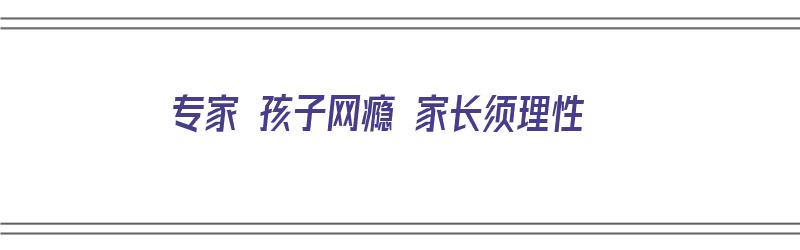 专家 孩子网瘾 家长须理性